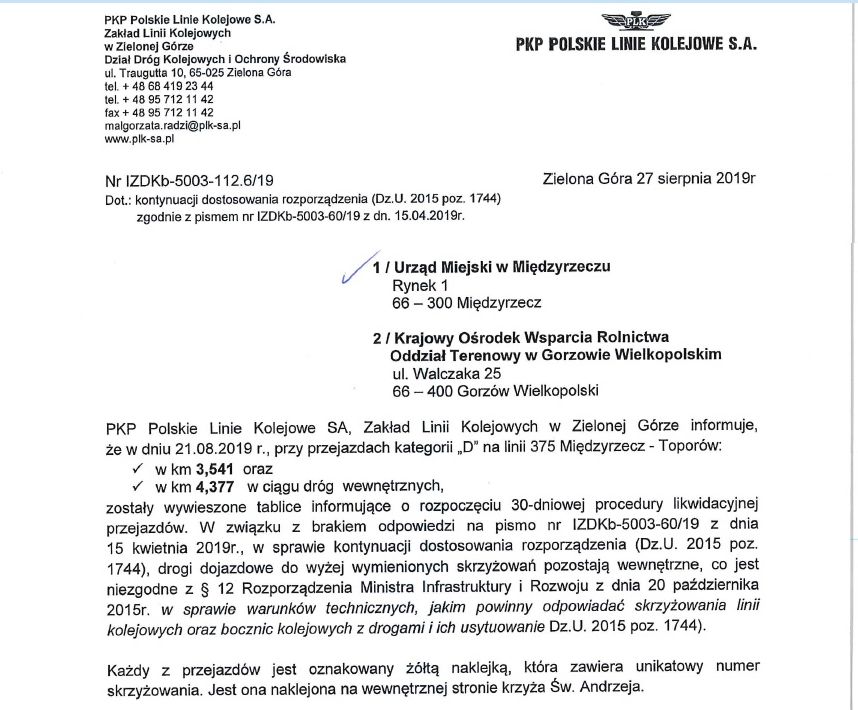 PKP Polskie Linie Kolejowe S.A.
Zakład Linii Kolejowych
w Zielonej Górze
Dział Dróg Kolejowych i Ochrony Środowiska
ul. Traugutta 10, 65-025 Zielona Góra
tel. + 48 68 419 23 44
tel. + 48 95 712 11 42
fax + 48 95 712 11 42
malgorzata.radzi@plk-sa.pl
www.plk-sa.pl

PLK
PKP POLSKIE LINIE KOLEJOWE S.A.

Nr IZDKb-5003-112.6/19

Zielona Góra 27 sierpnia 2019r

Dot.: kontynuacji dostosowania rozporządzenia (Dz.U. 2015 poz. 1744) zgodnie z pismem nr IZDKb-5003-60/19 z dn. 15.04.2019r.

1 / Urząd Miejski w Międzyrzeczu
Rynek 1
66 – 300 Międzyrzecz

2 / Krajowy Ośrodek Wsparcia Rolnictwa
Oddział Terenowy w Gorzowie Wielkopolskim
ul. Walczaka 25
66 – 400 Gorzów Wielkopolski

PKP Polskie Linie Kolejowe SA, Zakład Linii Kolejowych w Zielonej Górze informuje, że w dniu 21.08.2019 r., przy przejazdach kategorii „D" na linii 375 Międzyrzecz - Toporów:
✓ w km 3,541 oraz
✓ w km 4,377 w ciągu dróg wewnętrznych,
zostały wywieszone tablice informujące o rozpoczęciu 30-dniowej procedury likwidacyjnej przejazdów. W związku z brakiem odpowiedzi na pismo nr IZDKb-5003-60/19 z dnia 15 kwietnia 2019r., w sprawie kontynuacji dostosowania rozporządzenia (Dz.U. 2015 poz. 1744), drogi dojazdowe do wyżej wymienionych skrzyżowań pozostają wewnętrzne, co jest niezgodne z § 12 Rozporządzenia Ministra Infrastruktury i Rozwoju z dnia 20 października 2015r. w sprawie warunków technicznych, jakim powinny odpowiadać skrzyżowania linii kolejowych oraz bocznic kolejowych z drogami i ich usytuowanie Dz.U. 2015 poz. 1744).

Każdy z przejazdów jest oznakowany żółtą naklejką, która zawiera unikatowy numer skrzyżowania. Jest ona naklejona na wewnętrznej stronie krzyża Św. Andrzeja.